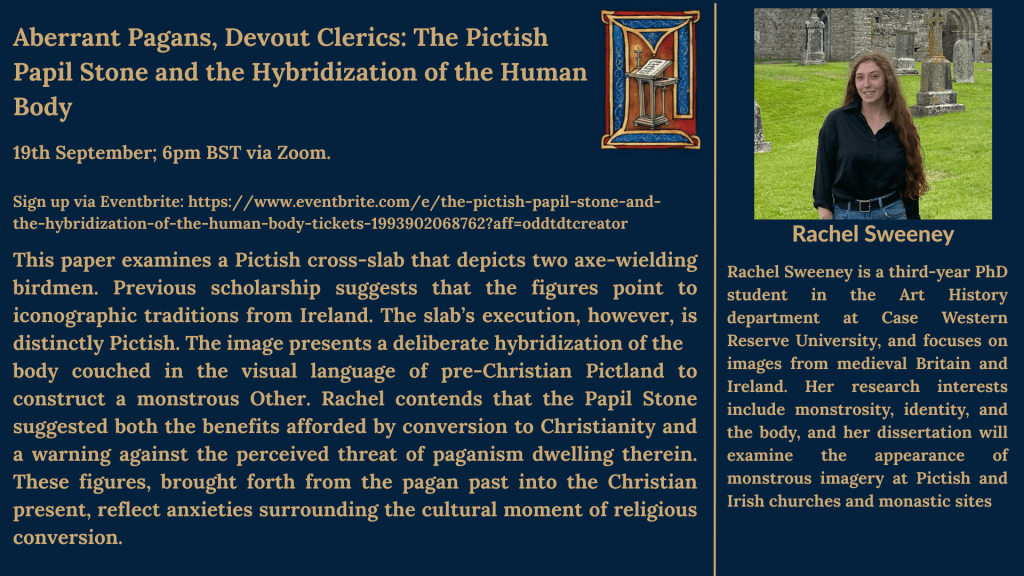 Aberrant Pagans, Devout Clerics: The Pictish Papil Stone and the Hybridization of the Human Body

19th September; 6pm BST via Zoom.

Sign up via Eventbrite: https://www.eventbrite.com/e/the-pictish-papil-stone-and-the-hybridization-of-the-human-body-tickets-1993902068762?aff=oddtdtcreator

This paper examines a Pictish cross-slab that depicts two axe-wielding birdmen. Previous scholarship suggests that the figures point to iconographic traditions from Ireland. The slab's execution, however, is distinctly Pictish. The image presents a deliberate hybridization of the body couched in the visual language of pre-Christian Pictland to construct a monstrous Other. Rachel contends that the Papil Stone suggested both the benefits afforded by conversion to Christianity and a warning against the perceived threat of paganism dwelling therein. These figures, brought forth from the pagan past into the Christian present, reflect anxieties surrounding the cultural moment of religious conversion.

Rachel Sweeney

Rachel Sweeney is a third-year PhD student in the Art History department at Case Western Reserve University, and focuses on images from medieval Britain and Ireland. Her research interests include monstrosity, identity, and the body, and her dissertation will examine the appearance of monstrous imagery at Pictish and Irish churches and monastic sites